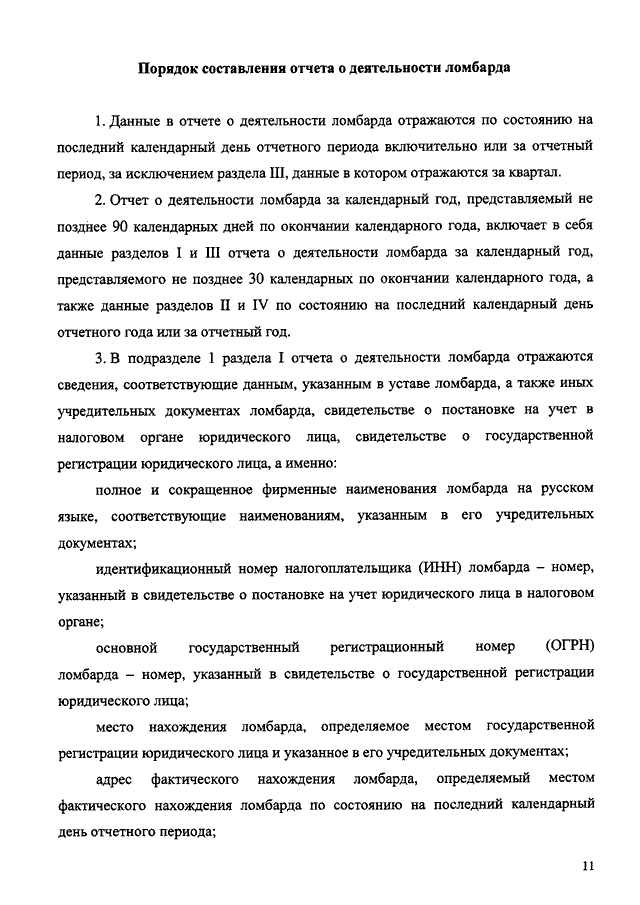 Порядок составления отчета о деятельности ломбарда

1. Данные в отчете о деятельности ломбарда отражаются по состоянию на последний календарный день отчетного периода включительно или за отчетный период, за исключением раздела III, данные в котором отражаются за квартал.

2. Отчет о деятельности ломбарда за календарный год, представляемый не позднее 90 календарных дней по окончании календарного года, включает в себя данные разделов I и III отчета о деятельности ломбарда за календарный год, представляемого не позднее 30 календарных по окончании календарного года, а также данные разделов II и IV по состоянию на последний календарный день отчетного года или за отчетный год.

3. В подразделе 1 раздела I отчета о деятельности ломбарда отражаются сведения, соответствующие данным, указанным в уставе ломбарда, а также иных учредительных документах ломбарда, свидетельстве о постановке на учет в налоговом органе юридического лица, свидетельстве о государственной регистрации юридического лица, а именно:

полное и сокращенное фирменные наименования ломбарда на русском языке, соответствующие наименованиям, указанным в его учредительных документах;

идентификационный номер налогоплательщика (ИНН) ломбарда – номер, указанный в свидетельстве о постановке на учет юридического лица в налоговом органе;

основной государственный регистрационный номер (ОГРН) ломбарда – номер, указанный в свидетельстве о государственной регистрации юридического лица;

место нахождения ломбарда, определяемое местом государственной регистрации юридического лица и указанное в его учредительных документах;

адрес фактического нахождения ломбарда, определяемый местом фактического нахождения ломбарда по состоянию на последний календарный день отчетного периода;

11